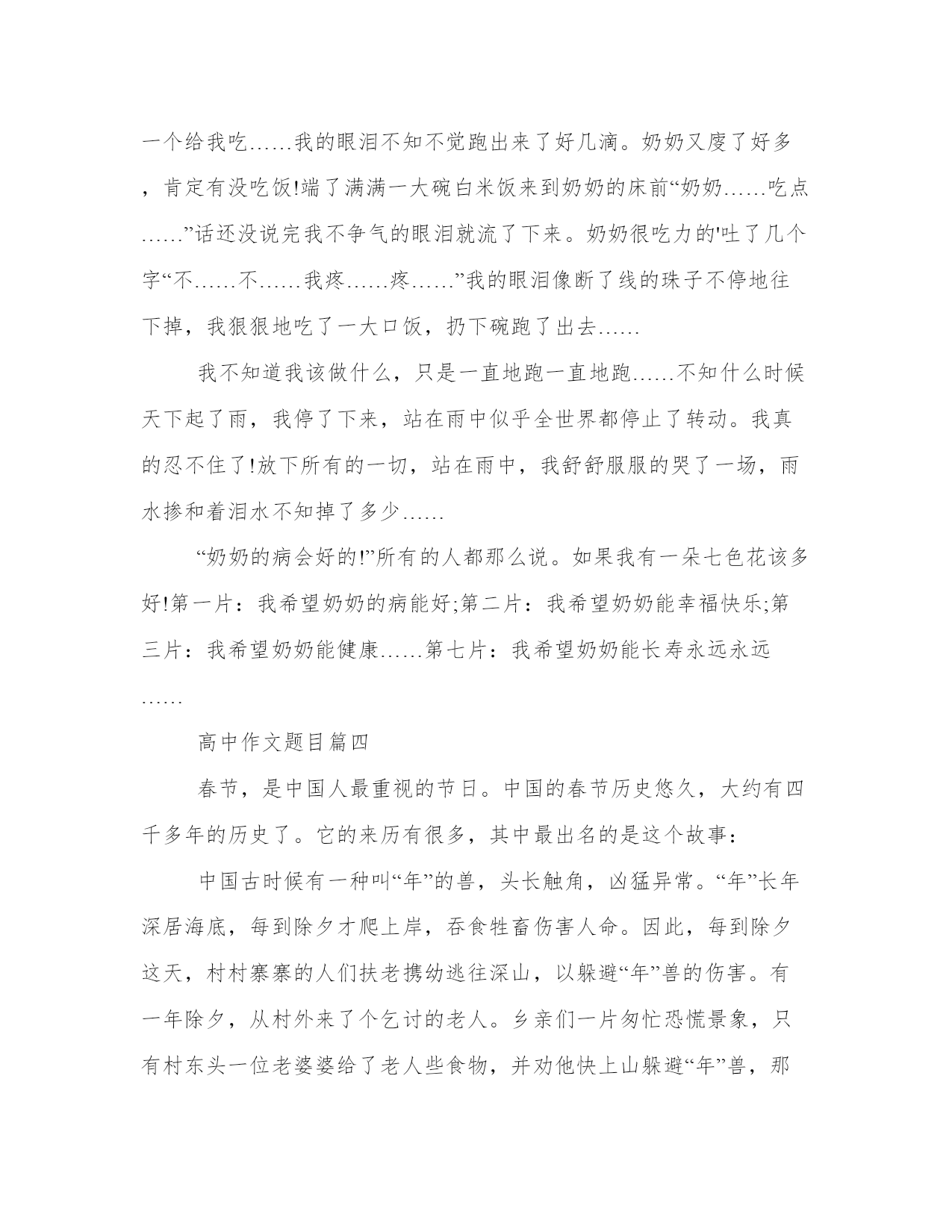 一个给我吃……我的眼泪不知不觉跑出来了好几滴。奶奶又廋了好多，肯定有没吃饭!端了满满一大碗白米饭来到奶奶的床前“奶奶……吃点……”话还没说完我不争气的眼泪就流了下来。奶奶很吃力的'吐了几个字“不……不……我疼……疼……”我的眼泪像断了线的珠子不停地往下掉，我狠狠地吃了一大口饭，扔下碗跑了出去……

我不知道我该做什么，只是一直地跑一直地跑……不知什么时候天下起了雨，我停了下来，站在雨中似乎全世界都停止了转动。我真的忍不住了!放下所有的一切，站在雨中，我舒舒服服的哭了一场，雨水掺和着泪水不知掉了多少……

“奶奶的病会好的!”所有的人都那么说。如果我有一朵七色花该多好!第一片：我希望奶奶的病能好;第二片：我希望奶奶能幸福快乐;第三片：我希望奶奶能健康……第七片：我希望奶奶能长寿永远永远……

高中作文题目篇四

春节，是中国人最重视的节日。中国的春节历史悠久，大约有四千多年的历史了。它的来历有很多，其中最出名的是这个故事：

中国古时候有一种叫“年”的兽，头长触角，凶猛异常。“年”长年深居海底，每到除夕才爬上岸，吞食牲畜伤害人命。因此，每到除夕这天，村村寨寨的人们扶老携幼逃往深山，以躲避“年”兽的伤害。有一年除夕，从村外来了个乞讨的老人。乡亲们一片匆忙恐慌景象，只有村东头一位老婆婆给了老人些食物，并劝他快上山躲避“年”兽，那